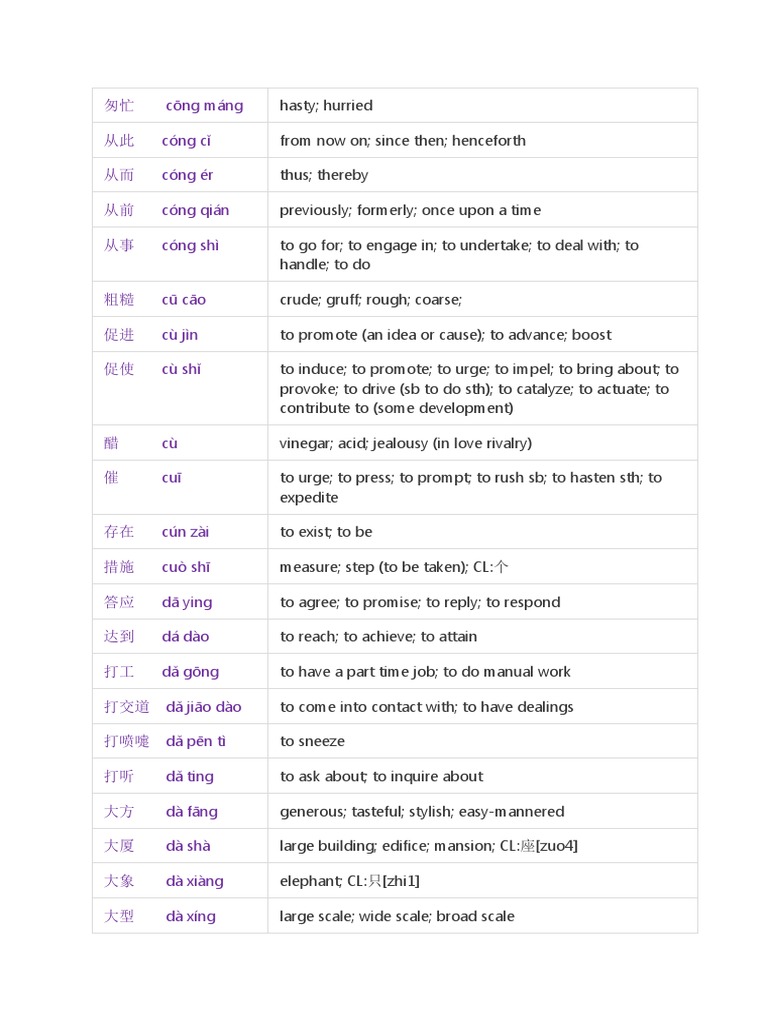 | | |
|---|---|
| 匆忙 cōng máng | hasty; hurried |
| 从此 cóng cǐ | from now on; since then; henceforth |
| 从而 cóng ér | thus; thereby |
| 从前 cóng qián | previously; formerly; once upon a time |
| 从事 cóng shì | to go for; to engage in; to undertake; to deal with; to handle; to do |
| 粗糙 cū cāo | crude; gruff; rough; coarse; |
| 促进 cù jìn | to promote (an idea or cause); to advance; boost |
| 促使 cù shǐ | to induce; to promote; to urge; to impel; to bring about; to provoke; to drive (sb to do sth); to catalyze; to actuate; to contribute to (some development) |
| 醋 cù | vinegar; acid; jealousy (in love rivalry) |
| 催 cuī | to urge; to press; to prompt; to rush sb; to hasten sth; to expedite |
| 存在 cún zài | to exist; to be |
| 措施 cuò shī | measure; step (to be taken); CL:个 |
| 答应 dā ying | to agree; to promise; to reply; to respond |
| 达到 dá dào | to reach; to achieve; to attain |
| 打工 dǎ gōng | to have a part time job; to do manual work |
| 打交道 dǎ jiāo dào | to come into contact with; to have dealings |
| 打喷嚏 dǎ pēn tì | to sneeze |
| 打听 dǎ ting | to ask about; to inquire about |
| 大方 dà fāng | generous; tasteful; stylish; easy-mannered |
| 大厦 dà shà | large building; edifice; mansion; CL:座[zuo4] |
| 大象 dà xiàng | elephant; CL:只[zhi1] |
| 大型 dà xíng | large scale; wide scale; broad scale |